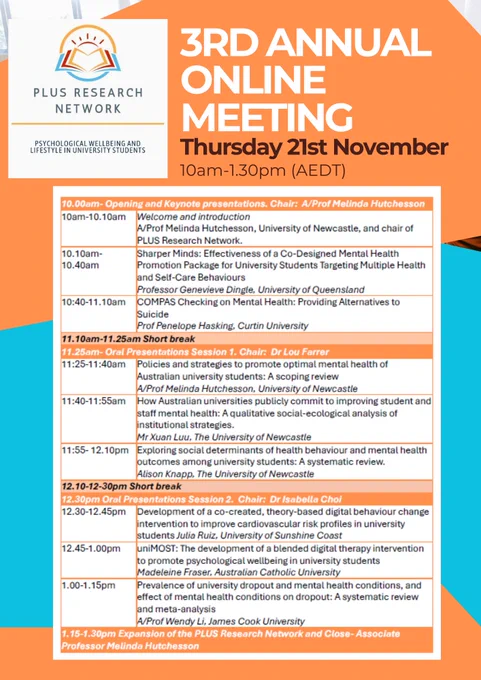 PLUS RESEARCH NETWORK

PSYCHOLOGICAL WELLBEING AND LIFESTYLE IN UNIVERSITY STUDENTS

3RD ANNUAL ONLINE MEETING

Thursday 21st November

10am-1.30pm (AEDT)

| 10.00am- Opening and Keynote presentations. Chair: A/Prof Melinda Hutchesson | |
|---|---|
| 10am-10.10am | Welcome and introduction A/Prof Melinda Hutchesson, University of Newcastle, and chair of PLUS Research Network. |
| 10.10am-10.40am | Sharper Minds: Effectiveness of a Co-Designed Mental Health Promotion Package for University Students Targeting Multiple Health and Self-Care Behaviours Professor Genevieve Dingle, University of Queensland |
| 10:40-11.10am | COMPAS Checking on Mental Health: Providing Alternatives to Suicide Prof Penelope Hasking, Curtin University |
| 11.10am-11.25am Short break | |
| 11.25am- Oral Presentations Session 1. Chair: Dr Lou Farrer | |
| 11:25-11:40am | Policies and strategies to promote optimal mental health of Australian university students: A scoping review A/Prof Melinda Hutchesson, University of Newcastle |
| 11:40-11:55am | How Australian universities publicly commit to improving student and staff mental health: A qualitative social-ecological analysis of institutional strategies. Mr Xuan Luu, The University of Newcastle |
| 11:55- 12.10pm | Exploring social determinants of health behaviour and mental health outcomes among university students: A systematic review. Alison Knapp, The University of Newcastle |
| 12.10-12-30pm Short break | |
| 12.30pm Oral Presentations Session 2. Chair: Dr Isabella Choi | |
| 12.30-12.45pm | Development of a co-created, theory-based digital behaviour change intervention to improve cardiovascular risk profiles in university students Julia Ruiz, University of Sunshine Coast |
| 12.45-1.00pm | uniMOST: The development of a blended digital therapy intervention to promote psychological wellbeing in university students Madeleine Fraser, Australian Catholic University |
| 1.00-1.15pm | Prevalence of university dropout and mental health conditions, and effect of mental health conditions on dropout: A systematic review and meta-analysis A/Prof Wendy Li, James Cook University |
| 1.15-1.30pm Expansion of the PLUS Research Network and Close- Associate Professor Melinda Hutchesson | |